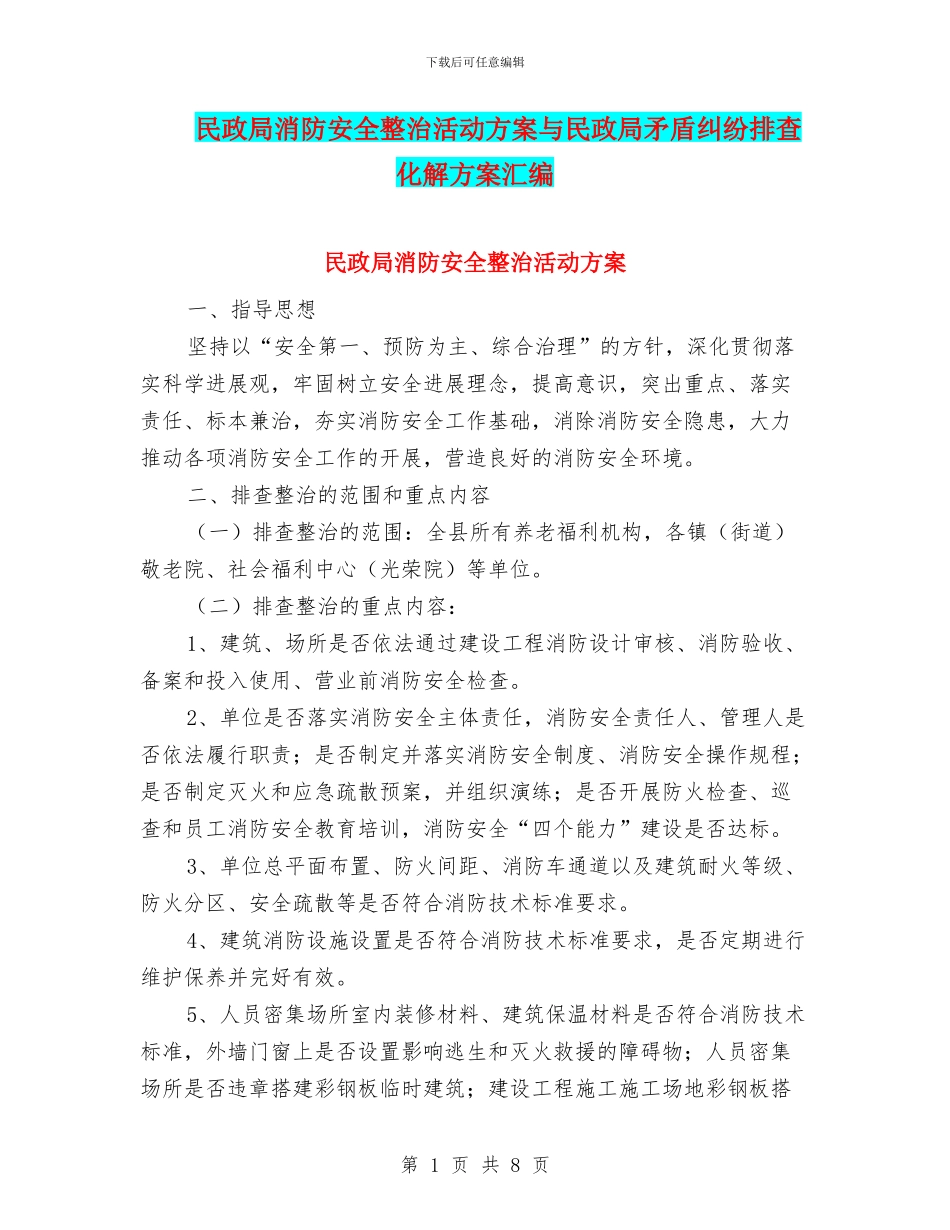 下载后可任意编辑

民政局消防安全整治活动方案与民政局矛盾纠纷排查化解方案汇编

民政局消防安全整治活动方案

一、指导思想

坚持以“安全第一、预防为主、综合治理”的方针，深化贯彻落实科学进展观，牢固树立安全进展理念，提高意识，突出重点、落实责任、标本兼治，夯实消防安全工作基础，消除消防安全隐患，大力推动各项消防安全工作的开展，营造良好的消防安全环境。

二、排查整治的范围和重点内容

（一）排查整治的范围：全县所有养老福利机构，各镇（街道）敬老院、社会福利中心（光荣院）等单位。

（二）排查整治的重点内容：

1、建筑、场所是否依法通过建设工程消防设计审核、消防验收、备案和投入使用、营业前消防安全检查。

2、单位是否落实消防安全主体责任，消防安全责任人、管理人是否依法履行职责；是否制定并落实消防安全制度、消防安全操作规程；是否制定灭火和应急疏散预案，并组织演练；是否开展防火检查、巡查和员工消防安全教育培训，消防安全“四个能力”建设是否达标。

3、单位总平面布置、防火间距、消防车通道以及建筑耐火等级、防火分区、安全疏散等是否符合消防技术标准要求。

4、建筑消防设施设置是否符合消防技术标准要求，是否定期进行维护保养并完好有效。

5、人员密集场所室内装修材料、建筑保温材料是否符合消防技术标准，外墙门窗上是否设置影响逃生和灭火救援的障碍物；人员密集场所是否违章搭建彩钢板临时建筑；建设工程施工施工场地彩钢板搭

第 1 页 共 8 页